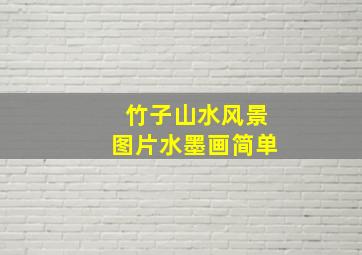 竹子山水风景
图片水墨画简单